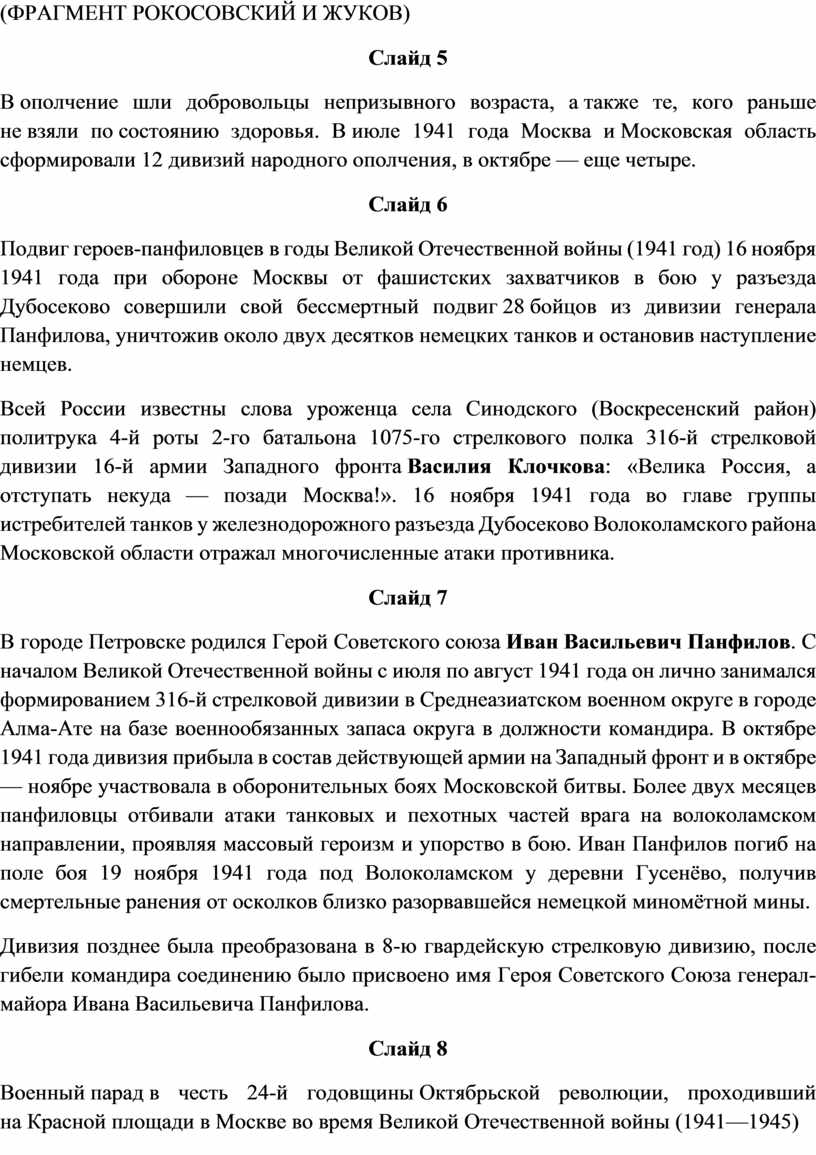 (ФРАГМЕНТ РОКОСОВСКИЙ И ЖУКОВ)

Слайд 5

В ополчение шли добровольцы непризывного возраста, а также те, кого раньше не взяли по состоянию здоровья. В июле 1941 года Москва и Московская область сформировали 12 дивизий народного ополчения, в октябре — еще четыре.

Слайд 6

Подвиг героев-панфиловцев в годы Великой Отечественной войны (1941 год) 16 ноября 1941 года при обороне Москвы от фашистских захватчиков в бою у разъезда Дубосеково совершили свой бессмертный подвиг 28 бойцов из дивизии генерала Панфилова, уничтожив около двух десятков немецких танков и остановив наступление немцев.

Всей России известны слова уроженца села Синодского (Воскресенский район) политрука 4-й роты 2-го батальона 1075-го стрелкового полка 316-й стрелковой дивизии 16-й армии Западного фронта Василия Клочкова: «Велика Россия, а отступать некуда — позади Москва!». 16 ноября 1941 года во главе группы истребителей танков у железнодорожного разъезда Дубосеково Волоколамского района Московской области отражал многочисленные атаки противника.

Слайд 7

В городе Петровске родился Герой Советского союза Иван Васильевич Панфилов. С началом Великой Отечественной войны с июля по август 1941 года он лично занимался формированием 316-й стрелковой дивизии в Среднеазиатском военном округе в городе Алма-Ате на базе военнообязанных запаса округа в должности командира. В октябре 1941 года дивизия прибыла в состав действующей армии на Западный фронт и в октябре — ноябре участвовала в оборонительных боях Московской битвы. Более двух месяцев панфиловцы отбивали атаки танковых и пехотных частей врага на волоколамском направлении, проявляя массовый героизм и упорство в бою. Иван Панфилов погиб на поле боя 19 ноября 1941 года под Волоколамском у деревни Гусенёво, получив смертельные ранения от осколков близко разорвавшейся немецкой миномётной мины.

Дивизия позднее была преобразована в 8-ю гвардейскую стрелковую дивизию, после гибели командира соединению было присвоено имя Героя Советского Союза генерал-майора Ивана Васильевича Панфилова.

Слайд 8

Военный парад в честь 24-й годовщины Октябрьской революции, проходивший на Красной площади в Москве во время Великой Отечественной войны (1941—1945)